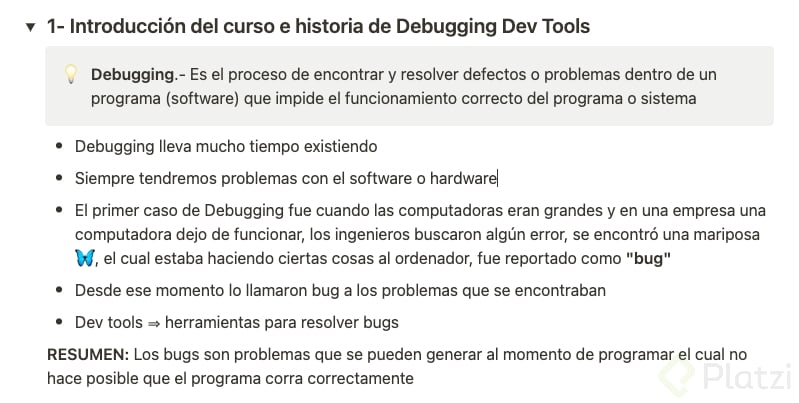 1- Introducción del curso e historia de Debugging Dev Tools

Debugging.- Es el proceso de encontrar y resolver defectos o problemas dentro de un programa (software) que impide el funcionamiento correcto del programa o sistema

- Debugging lleva mucho tiempo existiendo
- Siempre tendremos problemas con el software o hardware
- El primer caso de Debugging fue cuando las computadoras eran grandes y en una empresa una computadora dejo de funcionar, los ingenieros buscaron algún error, se encontró una mariposa 🦋, el cual estaba haciendo ciertas cosas al ordenador, fue reportado como "bug"
- Desde ese momento lo llamaron bug a los problemas que se encontraban
- Dev tools ⇒ herramientas para resolver bugs

RESUMEN: Los bugs son problemas que se pueden generar al momento de programar el cual no hace posible que el programa corra correctamente

Platzi